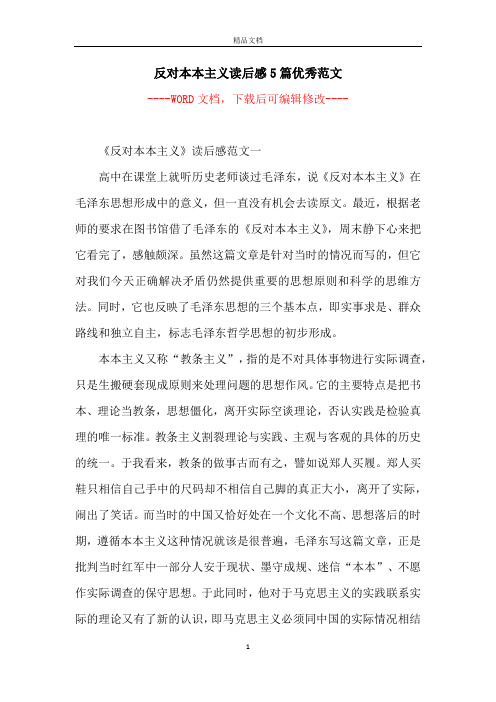 精品文档

反对本本主义读后感5篇优秀范文

----WORD文档，下载后可编辑修改----

《反对本本主义》读后感范文一

高中在课堂上就听历史老师谈过毛泽东，说《反对本本主义》在毛泽东思想形成中的意义，但一直没有机会去读原文。最近，根据老师的要求在图书馆借了毛泽东的《反对本本主义》，周末静下心来把它看完了，感触颇深。虽然这篇文章是针对当时的情况而写的，但它对我们今天正确解决矛盾仍然提供重要的思想原则和科学的思维方法。同时，它也反映了毛泽东思想的三个基本点，即实事求是、群众路线和独立自主，标志毛泽东哲学思想的初步形成。

本本主义又称“教条主义”，指的是不对具体事物进行实际调查，只是生搬硬套现成原则来处理问题的思想作风。它的主要特点是把书本、理论当教条，思想僵化，离开实际空谈理论，否认实践是检验真理的唯一标准。教条主义割裂理论与实践、主观与客观的具体的历史的统一。于我看来，教条的做事古而有之，譬如说郑人买履。郑人买鞋只相信自己手中的尺码却不相信自己脚的真正大小，离开了实际，闹出了笑话。而当时的中国又恰好处在一个文化不高、思想落后的时期，遵循本本主义这种情况就该是很普遍，毛泽东写这篇文章，正是批判当时红军中一部分人安于现状、墨守成规、迷信“本本”、不愿作实际调查的保守思想。于此同时，他对于马克思主义的实践联系实际的理论又有了新的认识，即马克思主义必须同中国的实际情况相结

1